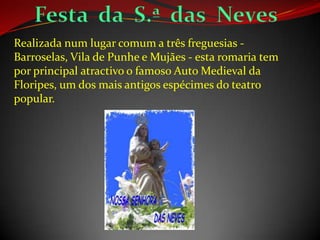 Festa da S.ª das Neves

Realizada num lugar comum a três freguesias - Barroselas, Vila de Punhe e Mujães - esta romaria tem por principal atractivo o famoso Auto Medieval da Floripes, um dos mais antigos espécimes do teatro popular.

NOSSA SENHORA
DAS NEVES